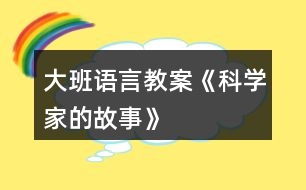 大班语言教案《科学家的故事》